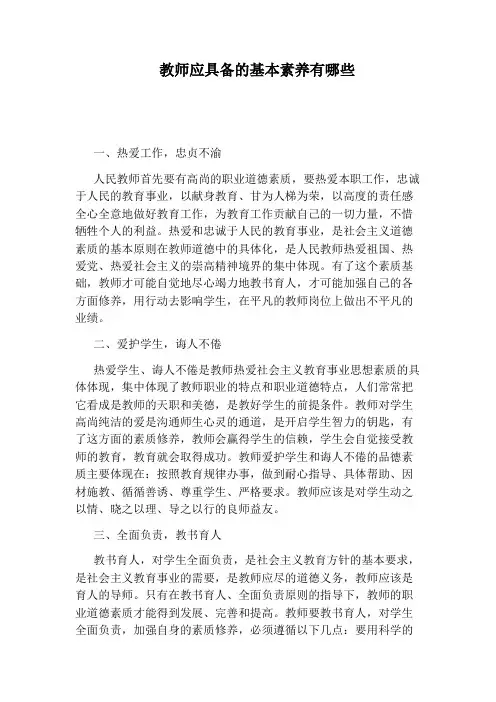 教师应具备的基本素养有哪些

一、热爱工作，忠贞不渝

人民教师首先要有高尚的职业道德素质，要热爱本职工作，忠诚于人民的教育事业，以献身教育、甘为人梯为荣，以高度的责任感全心全意地做好教育工作，为教育工作贡献自己的一切力量，不惜牺牲个人的利益。热爱和忠诚于人民的教育事业，是社会主义道德素质的基本原则在教师道德中的具体化，是人民教师热爱祖国、热爱党、热爱社会主义的崇高精神境界的集中体现。有了这个素质基础，教师才可能自觉地尽心竭力地教书育人，才可能加强自己的各方面修养，用行动去影响学生，在平凡的教师岗位上做出不平凡的业绩。

二、爱护学生，诲人不倦

热爱学生、诲人不倦是教师热爱社会主义教育事业思想素质的具体体现，集中体现了教师职业的特点和职业道德特点，人们常常把它看成是教师的天职和美德，是教好学生的前提条件。教师对学生高尚纯洁的爱是沟通师生心灵的通道，是开启学生智力的钥匙，有了这方面的素质修养，教师会赢得学生的信赖，学生会自觉接受教师的教育，教育就会取得成功。教师爱护学生和诲人不倦的品德素质主要体现在：按照教育规律办事，做到耐心指导、具体帮助、因材施教、循循善诱、尊重学生、严格要求。教师应该是对学生动之以情、晓之以理、导之以行的良师益友。

三、全面负责，教书育人

教书育人，对学生全面负责，是社会主义教育方针的基本要求，是社会主义教育事业的需要，是教师应尽的道德义务，教师应该是育人的导师。只有在教书育人、全面负责原则的指导下，教师的职业道德素质才能得到发展、完善和提高。教师要教书育人，对学生全面负责，加强自身的素质修养，必须遵循以下几点：要用科学的